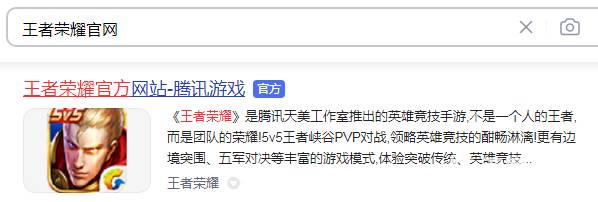 王者荣耀官网

王者荣耀官方网站-腾讯游戏 官方

5v5

《王者荣耀》是腾讯天美工作室推出的英雄竞技手游,不是一个人的王者,而是团队的荣耀!5v5王者峡谷PVP对战,领略英雄竞技的酣畅淋漓!更有边境突围、五军对决等丰富的游戏模式,体验突破传统、英雄竞技...

王者荣耀